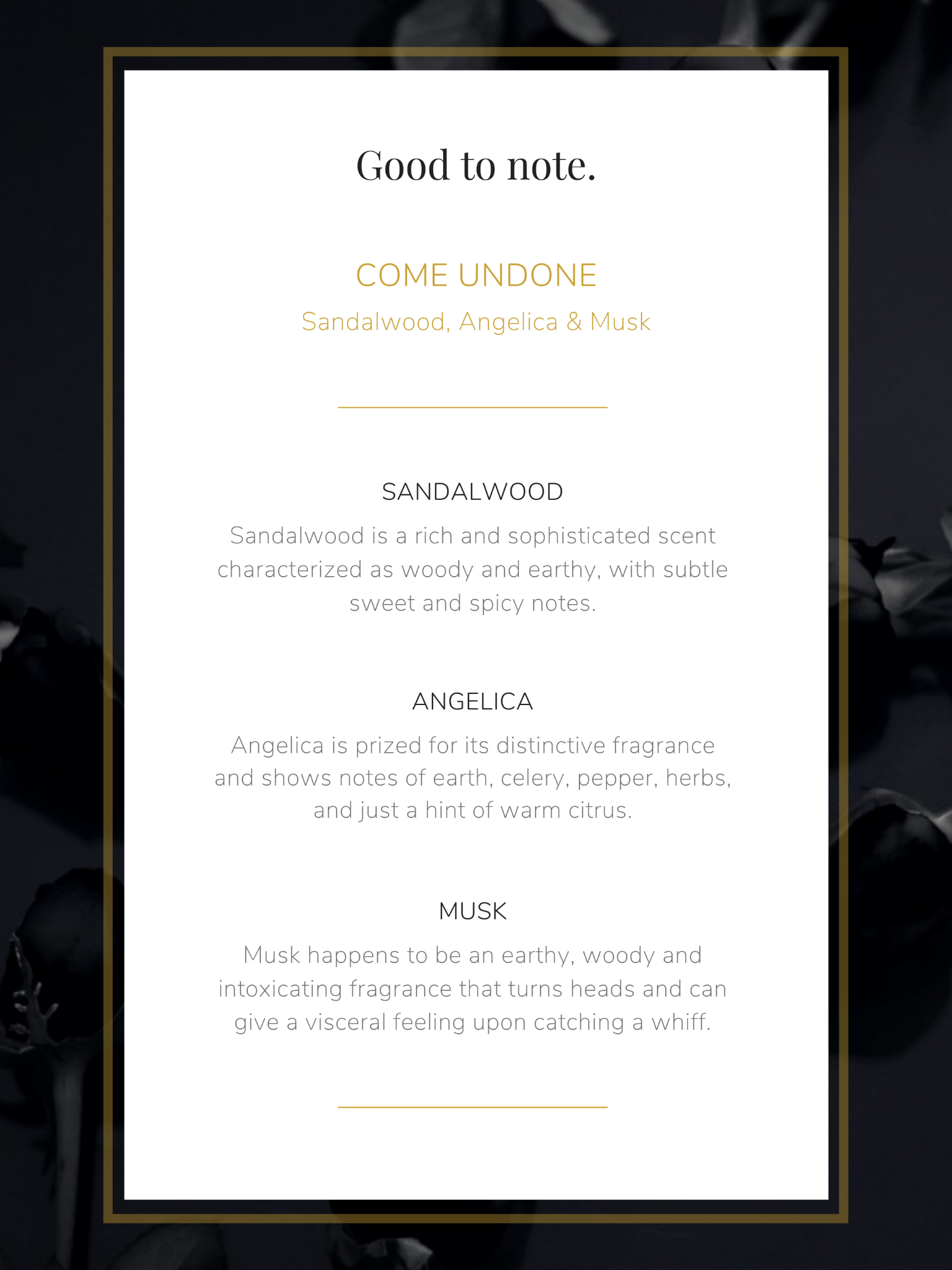 Good to note.

COME UNDONE

Sandalwood, Angelica & Musk

SANDALWOOD

Sandalwood is a rich and sophisticated scent characterized as woody and earthy, with subtle sweet and spicy notes.

ANGELICA

Angelica is prized for its distinctive fragrance and shows notes of earth, celery, pepper, herbs, and just a hint of warm citrus.

MUSK

Musk happens to be an earthy, woody and intoxicating fragrance that turns heads and can give a visceral feeling upon catching a whiff.